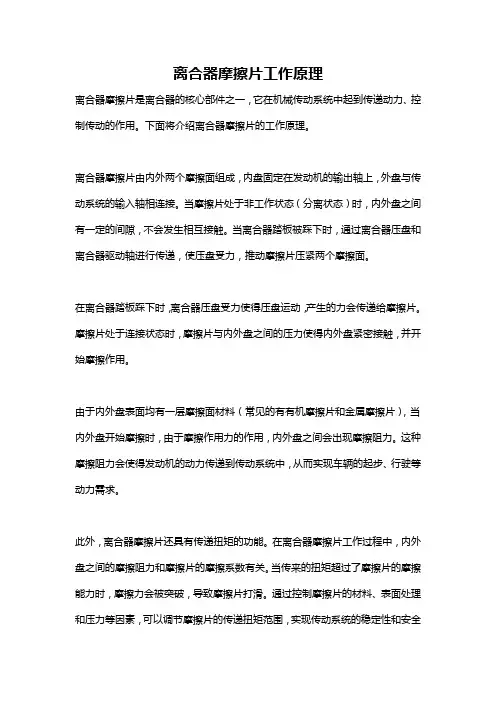 离合器摩擦片工作原理

离合器摩擦片是离合器的核心部件之一，它在机械传动系统中起到传递动力、控制传动的作用。下面将介绍离合器摩擦片的工作原理。

离合器摩擦片由内外两个摩擦面组成，内盘固定在发动机的输出轴上，外盘与传动系统的输入轴相连接。当摩擦片处于非工作状态（分离状态）时，内外盘之间有一定的间隙，不会发生相互接触。当离合器踏板被踩下时，通过离合器压盘和离合器驱动轴进行传递，使压盘受力，推动摩擦片压紧两个摩擦面。

在离合器踏板踩下时，离合器压盘受力使得压盘运动，产生的力会传递给摩擦片。摩擦片处于连接状态时，摩擦片与内外盘之间的压力使得内外盘紧密接触，并开始摩擦作用。

由于内外盘表面均有一层摩擦面材料（常见的有有机摩擦片和金属摩擦片），当内外盘开始摩擦时，由于摩擦作用力的作用，内外盘之间会出现摩擦阻力。这种摩擦阻力会使得发动机的动力传递到传动系统中，从而实现车辆的起步、行驶等动力需求。

此外，离合器摩擦片还具有传递扭矩的功能。在离合器摩擦片工作过程中，内外盘之间的摩擦阻力和摩擦片的摩擦系数有关。当传来的扭矩超过了摩擦片的摩擦能力时，摩擦力会被突破，导致摩擦片打滑。通过控制摩擦片的材料、表面处理和压力等因素，可以调节摩擦片的传递扭矩范围，实现传动系统的稳定性和安全